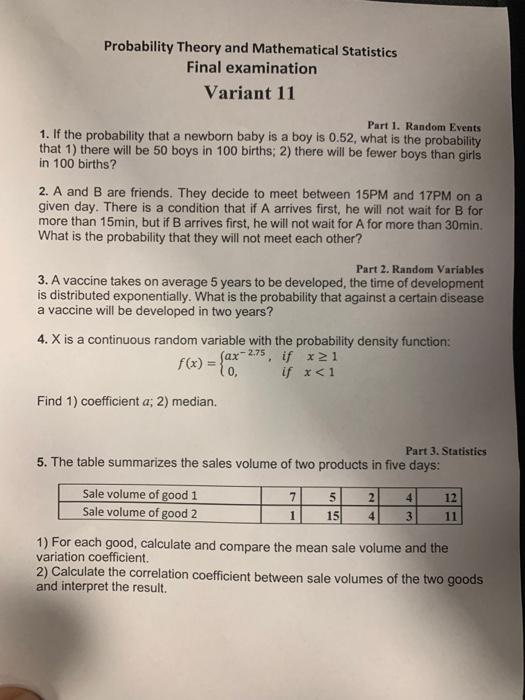 Probability Theory and Mathematical Statistics
Final examination
Variant 11

Part 1. Random Events
1. If the probability that a newborn baby is a boy is 0.52, what is the probability that 1) there will be 50 boys in 100 births; 2) there will be fewer boys than girls in 100 births?

2. A and B are friends. They decide to meet between 15PM and 17PM on a given day. There is a condition that if A arrives first, he will not wait for B for more than 15min, but if B arrives first, he will not wait for A for more than 30min. What is the probability that they will not meet each other?

Part 2. Random Variables
3. A vaccine takes on average 5 years to be developed, the time of development is distributed exponentially. What is the probability that against a certain disease a vaccine will be developed in two years?

4. X is a continuous random variable with the probability density function:
$f(x) = \begin{cases} ax^{-2.75}, & if \quad x \geq 1 \\ 0, & if \quad x < 1 \end{cases}$

Find 1) coefficient $a$; 2) median.

Part 3. Statistics
5. The table summarizes the sales volume of two products in five days:

| Sale volume of good 1 | 7 | 5 | 2 | 4 | 12 |
|---|---|---|---|---|---|
| Sale volume of good 2 | 1 | 15 | 4 | 3 | 11 |

1) For each good, calculate and compare the mean sale volume and the variation coefficient.
2) Calculate the correlation coefficient between sale volumes of the two goods and interpret the result.